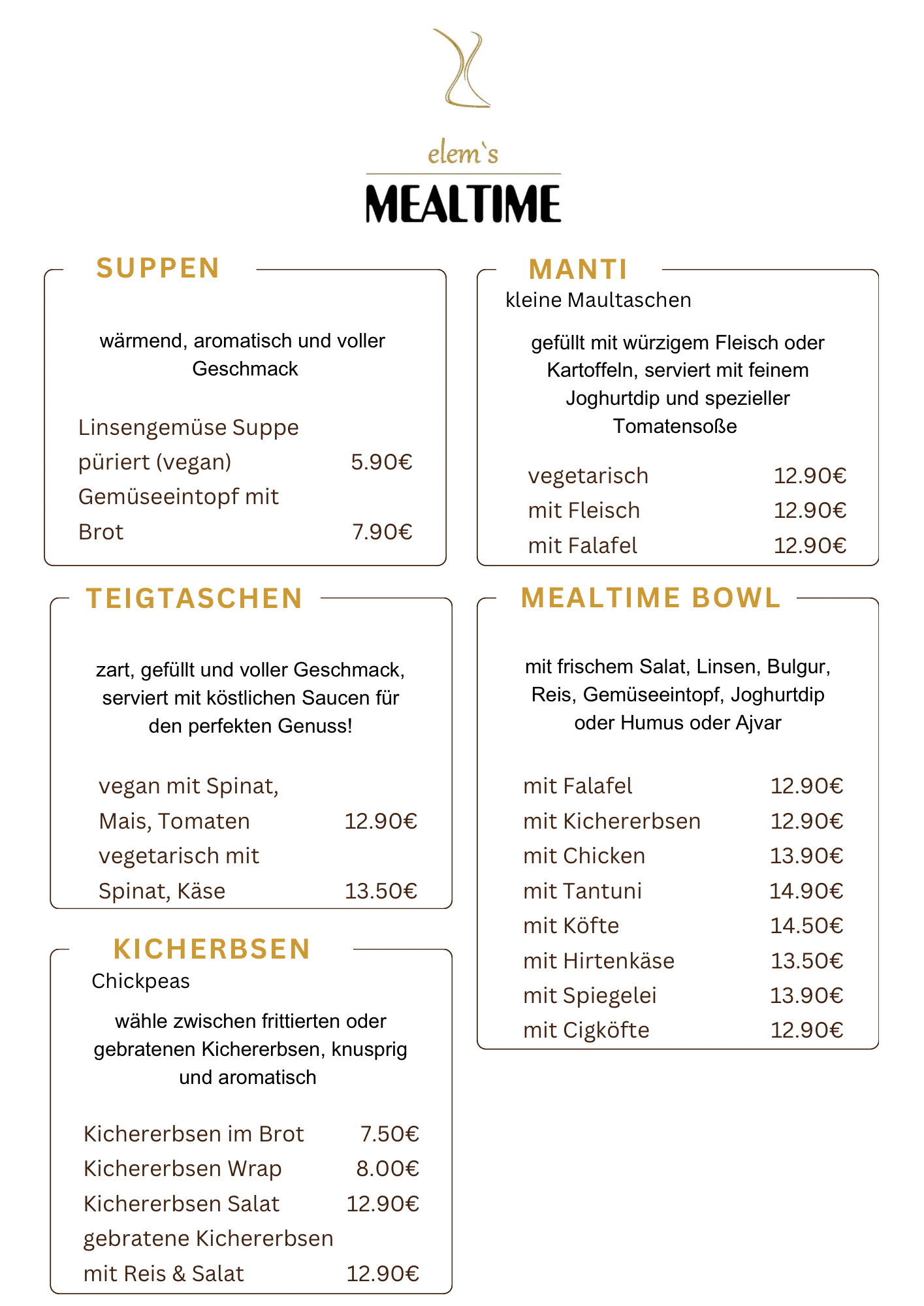 elem`s

MEALTIME

SUPPEN

wärmend, aromatisch und voller Geschmack

Linsengemüse Suppe
püriert (vegan) 5.90€
Gemüseeintopf mit
Brot 7.90€

TEIGTASCHEN

zart, gefüllt und voller Geschmack, serviert mit köstlichen Saucen für den perfekten Genuss!

vegan mit Spinat,
Mais, Tomaten 12.90€
vegetarisch mit
Spinat, Käse 13.50€

KICHERBSEN
Chickpeas

wähle zwischen frittierten oder gebratenen Kichererbsen, knusprig und aromatisch

Kichererbsen im Brot 7.50€
Kichererbsen Wrap 8.00€
Kichererbsen Salat 12.90€
gebratene Kichererbsen
mit Reis & Salat 12.90€

MANTI
kleine Maultaschen

gefüllt mit würzigem Fleisch oder Kartoffeln, serviert mit feinem Joghurtdip und spezieller Tomatensoße

vegetarisch 12.90€
mit Fleisch 12.90€
mit Falafel 12.90€

MEALTIME BOWL

mit frischem Salat, Linsen, Bulgur, Reis, Gemüseeintopf, Joghurtdip oder Humus oder Ajvar

mit Falafel 12.90€
mit Kichererbsen 12.90€
mit Chicken 13.90€
mit Tantuni 14.90€
mit Köfte 14.50€
mit Hirtenkäse 13.50€
mit Spiegelei 13.90€
mit Cigköfte 12.90€